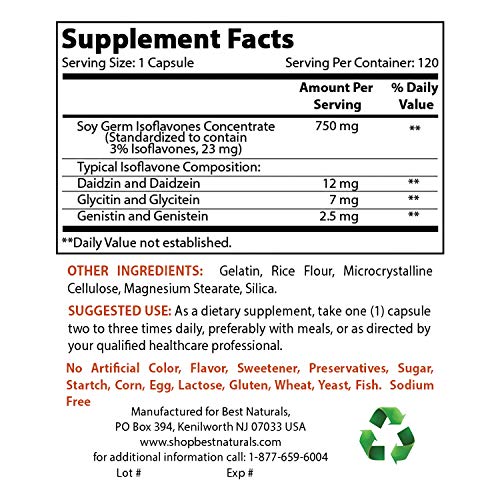 Supplement Facts

Serving Size: 1 Capsule

Serving Per Container: 120

| | Amount Per Serving | % Daily Value |
|---|---|---|
| Soy Germ Isoflavones Concentrate (Standardized to contain 3% Isoflavones, 23 mg) | 750 mg | ** |
| Typical Isoflavone Composition: | | |
| Daidzin and Daidzein | 12 mg | ** |
| Glycitin and Glycitein | 7 mg | ** |
| Genistin and Genistein | 2.5 mg | ** |

**Daily Value not established.

OTHER INGREDIENTS: Gelatin, Rice Flour, Microcrystalline Cellulose, Magnesium Stearate, Silica.

SUGGESTED USE: As a dietary supplement, take one (1) capsule two to three times daily, preferably with meals, or as directed by your qualified healthcare professional.

No Artificial Color, Flavor, Sweetener, Preservatives, Sugar, Startch, Corn, Egg, Lactose, Gluten, Wheat, Yeast, Fish. Sodium Free

Manufactured for Best Naturals,
PO Box 394, Kenilworth NJ 07033 USA
www.shopbestnaturals.com
for additional information call: 1-877-659-6004

Lot #

Exp #